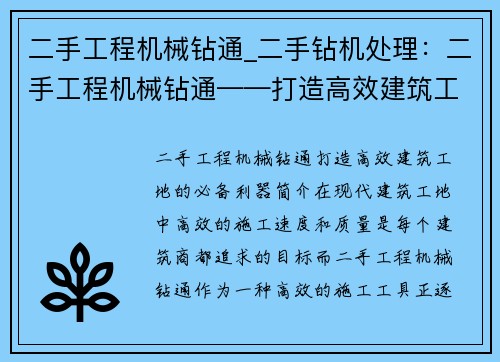 二手工程机械钻通_二手钻机处理：二手工程机械钻通——打造高效建筑工

二手工程机械钻通打造高效建筑工地的必备利器简介在现代建筑工地中高效的施工速度和质量是每个建筑商都追求的目标而二手工程机械钻通作为一种高效的施工工具正逐